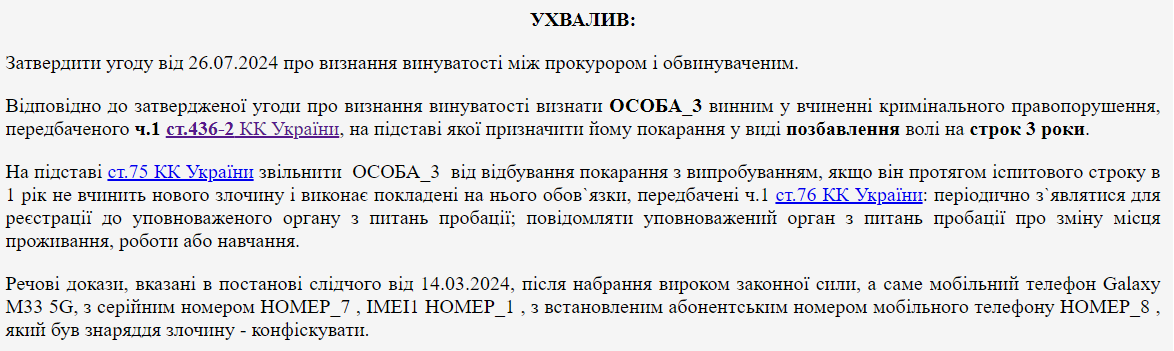 УХВАЛИВ:

Затвердити угоду від 26.07.2024 про визнання винуватості між прокурором і обвинуваченим.

Відповідно до затвердженої угоди про визнання винуватості визнати ОСОБА_3 винним у вчиненні кримінального правопорушення, передбаченого ч.1 ст.436-2 КК України, на підставі якої призначити йому покарання у виді позбавлення волі на строк 3 роки.

На підставі ст.75 КК України звільнити ОСОБА_3 від відбування покарання з випробуванням, якщо він протягом іспитового строку в 1 рік не вчинить нового злочину і виконає покладені на нього обов`язки, передбачені ч.1 ст.76 КК України: періодично з`являтися для реєстрації до уповноваженого органу з питань пробації; повідомляти уповноважений орган з питань пробації про зміну місця проживання, роботи або навчання.

Речові докази, вказані в постанові слідчого від 14.03.2024, після набрання вироком законної сили, а саме мобільний телефон Galaxy M33 5G, з серійним номером НОМЕР_7 , IMEI1 НОМЕР_1 , з встановленим абонентським номером мобільного телефону НОМЕР_8 , який був знаряддя злочину - конфіскувати.